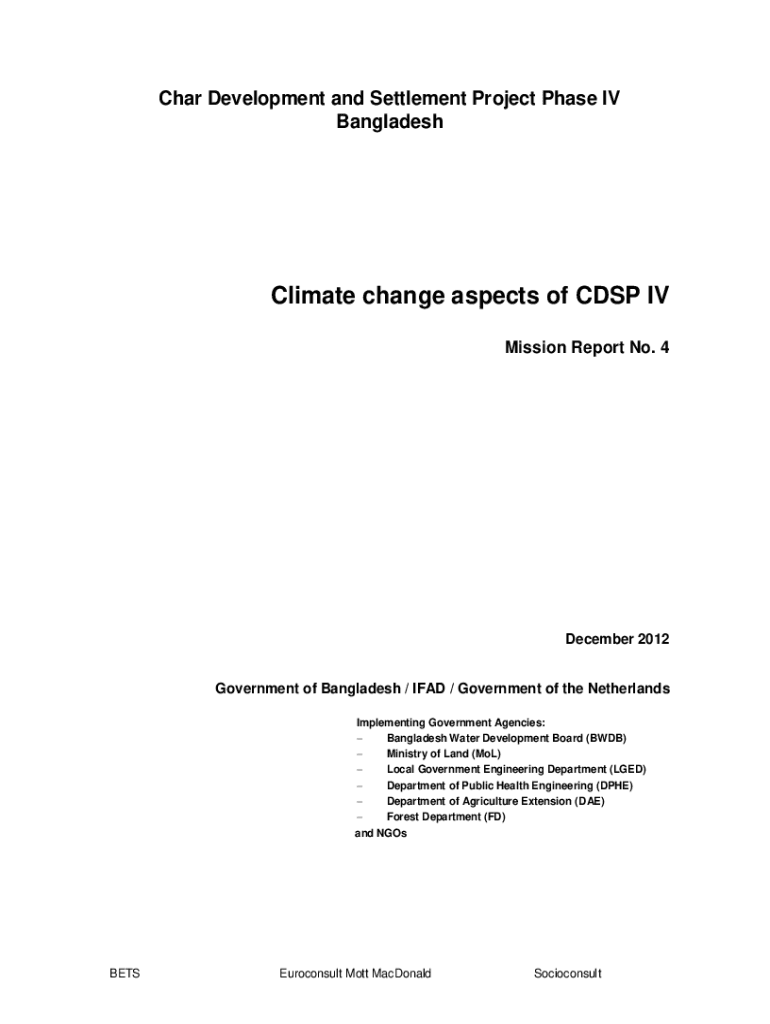 Char Development and Settlement Project Phase IV
Bangladesh

Climate change aspects of CDSP IV

Mission Report No. 4

December 2012

Government of Bangladesh / IFAD / Government of the Netherlands

Implementing Government Agencies:
- Bangladesh Water Development Board (BWDB)
- Ministry of Land (MoL)
- Local Government Engineering Department (LGED)
- Department of Public Health Engineering (DPHE)
- Department of Agriculture Extension (DAE)
- Forest Department (FD)
and NGOs

BETS Euroconsult Mott MacDonald Socioconsult